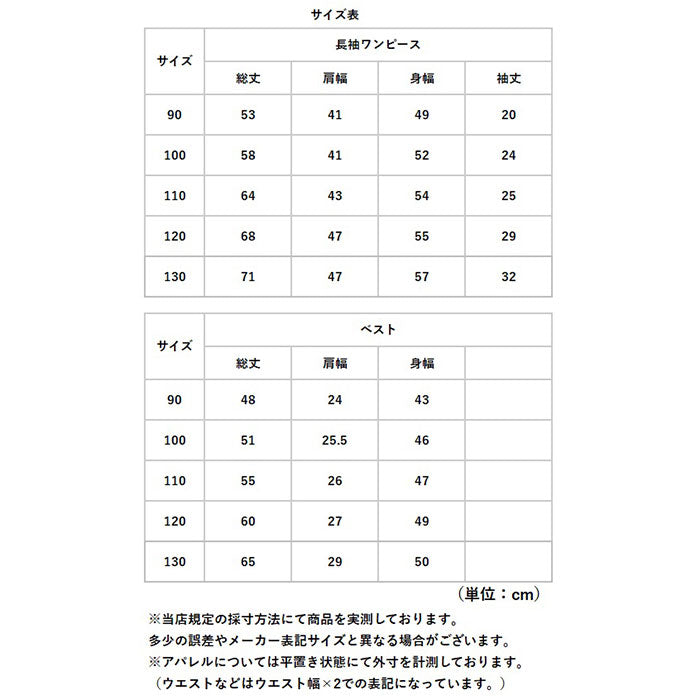 サイズ表

| サイズ | 長袖ワンピース | | | |
|---|---|---|---|---|
| | 総丈 | 肩幅 | 身幅 | 袖丈 |
| 90 | 53 | 41 | 49 | 20 |
| 100 | 58 | 41 | 52 | 24 |
| 110 | 64 | 43 | 54 | 25 |
| 120 | 68 | 47 | 55 | 29 |
| 130 | 71 | 47 | 57 | 32 |

| サイズ | ベスト | | | |
|---|---|---|---|---|
| | 総丈 | 肩幅 | 身幅 | |
| 90 | 48 | 24 | 43 | |
| 100 | 51 | 25.5 | 46 | |
| 110 | 55 | 26 | 47 | |
| 120 | 60 | 27 | 49 | |
| 130 | 65 | 29 | 50 | |

（単位：cm）

※当店規定の採寸方法にて商品を実測しております。
多少の誤差やメーカー表記サイズと異なる場合がございます。
※アパレルについては平置き状態にて外寸を計測しております。
（ウエストなどはウエスト幅×2での表記になっています。）